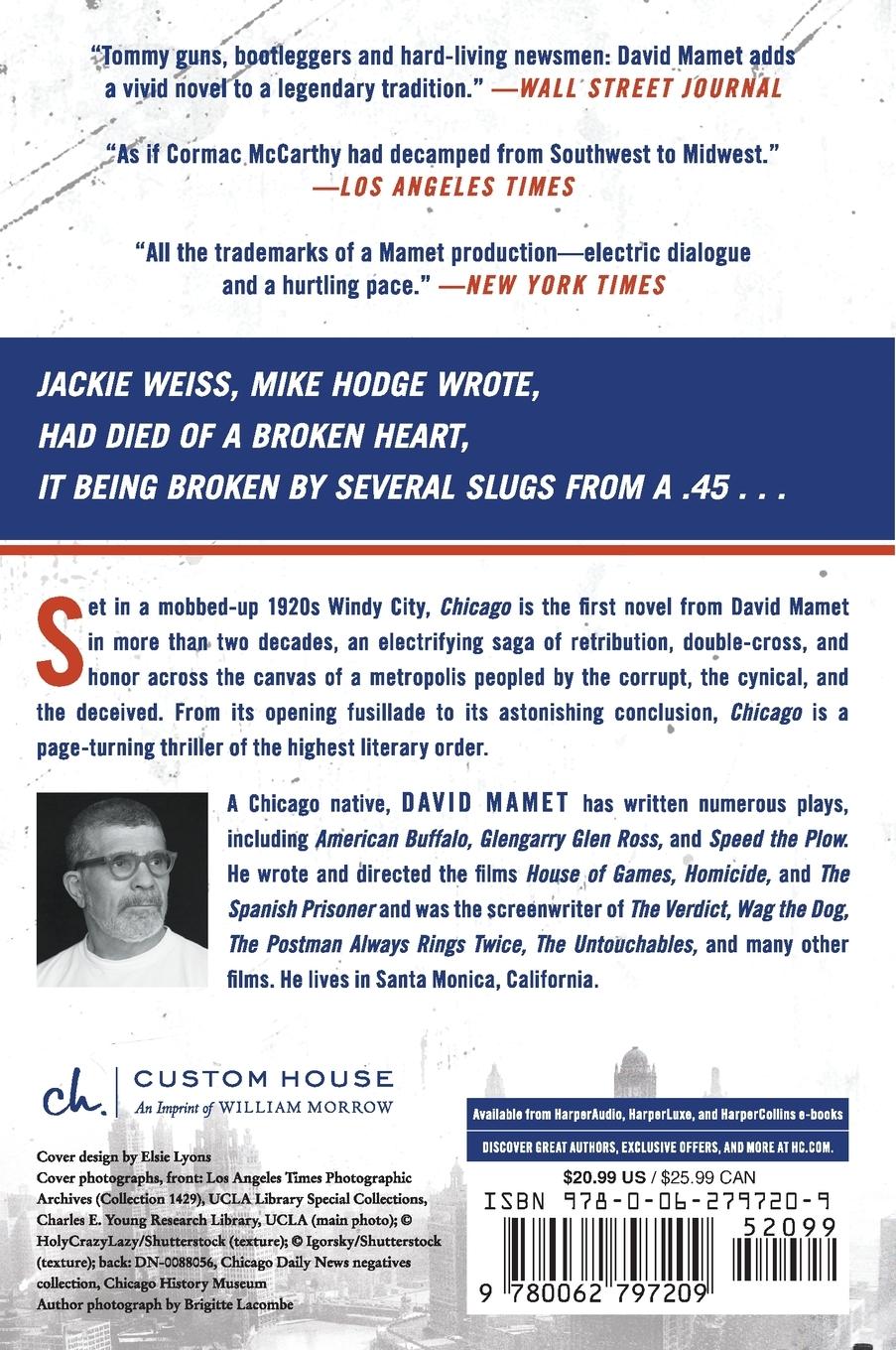 "Tommy guns, bootleggers and hard-living newsmen: David Mamet adds a vivid novel to a legendary tradition." —WALL STREET JOURNAL

"As if Cormac McCarthy had decamped from Southwest to Midwest." —LOS ANGELES TIMES

"All the trademarks of a Mamet production—electric dialogue and a hurtling pace." —NEW YORK TIMES

JACKIE WEISS, MIKE HODGE WROTE, HAD DIED OF A BROKEN HEART, IT BEING BROKEN BY SEVERAL SLUGS FROM A .45 . . .

Set in a mobbed-up 1920s Windy City, Chicago is the first novel from David Mamet in more than two decades, an electrifying saga of retribution, double-cross, and honor across the canvas of a metropolis peopled by the corrupt, the cynical, and the deceived. From its opening fusillade to its astonishing conclusion, Chicago is a page-turning thriller of the highest literary order.

A Chicago native, DAVID MAMET has written numerous plays, including American Buffalo, Glengarry Glen Ross, and Speed the Plow. He wrote and directed the films House of Games, Homicide, and The Spanish Prisoner and was the screenwriter of The Verdict, Wag the Dog, The Postman Always Rings Twice, The Untouchables, and many other films. He lives in Santa Monica, California.

ch. CUSTOM HOUSE
An Imprint of WILLIAM MORROW

Cover design by Elsie Lyons
Cover photographs, front: Los Angeles Times Photographic Archives (Collection 1429), UCLA Library Special Collections, Charles E. Young Research Library, UCLA (main photo); © HolyCrazyLazy/Shutterstock (texture); © Igorsky/Shutterstock (texture); back: DN-0088056, Chicago Daily News negatives collection, Chicago History Museum
Author photograph by Brigitte Lacombe

Available from HarperAudio, HarperLuxe, and HarperCollins e-books
DISCOVER GREAT AUTHORS, EXCLUSIVE OFFERS, AND MORE AT HC.COM.

$20.99 US / $25.99 CAN
ISBN 978-0-06-279720-9
52099
9 780062 797209